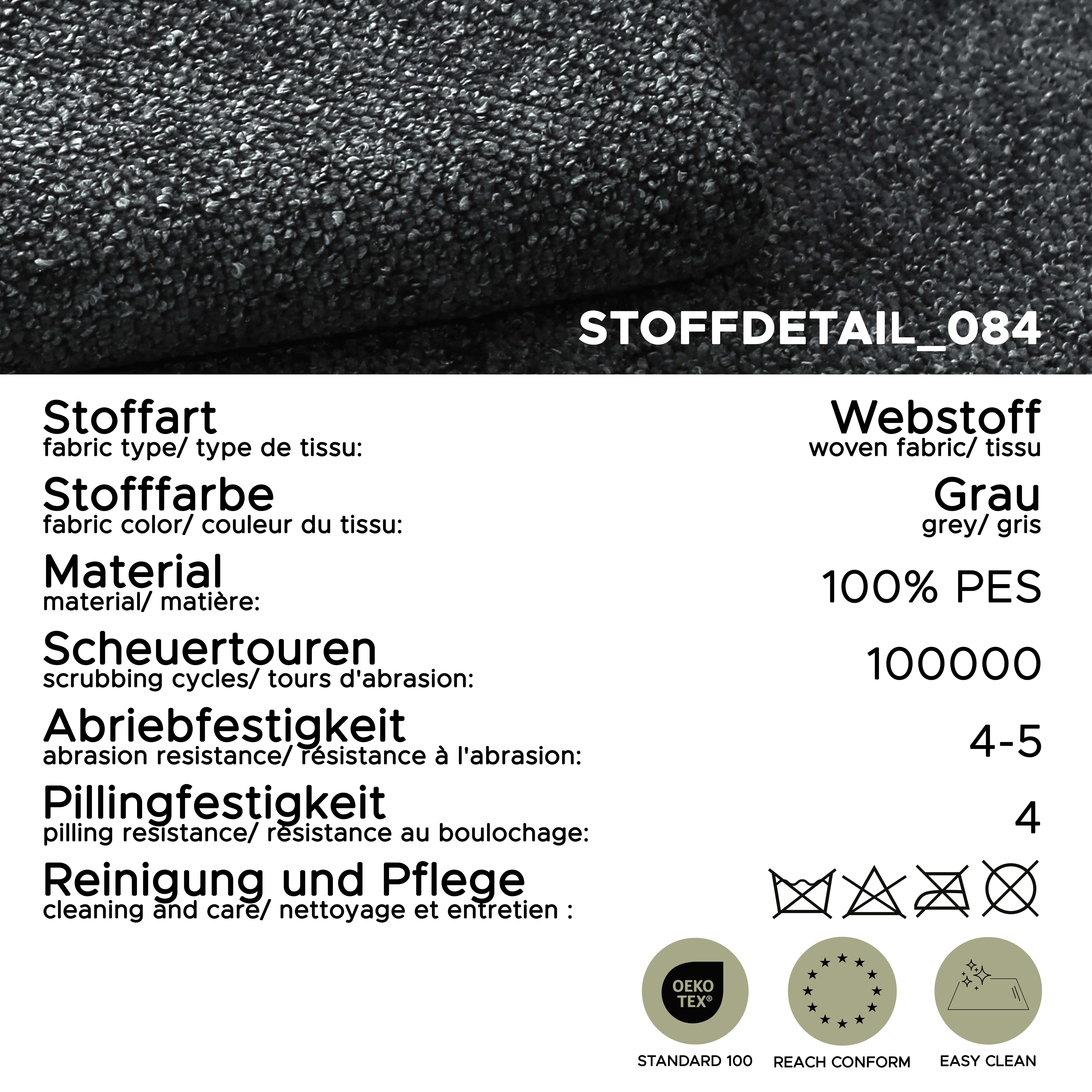 STOFFDETAIL_084

Stoffart
fabric type/ type de tissu:

Webstoff
woven fabric/ tissu

Stofffarbe
fabric color/ couleur du tissu:

Grau
grey/ gris

Material
material/ matière:

100% PES

Scheuertouren
scrubbing cycles/ tours d'abrasion:

100000

Abriebfestigkeit
abrasion resistance/ résistance à l'abrasion:

4-5

Pillingfestigkeit
pilling resistance/ résistance au boulochage:

4

Reinigung und Pflege
cleaning and care/ nettoyage et entretien :

OEKO TEX®
STANDARD 100

REACH CONFORM

EASY CLEAN